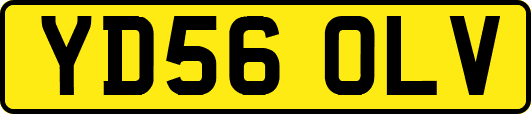 YD56 OLV